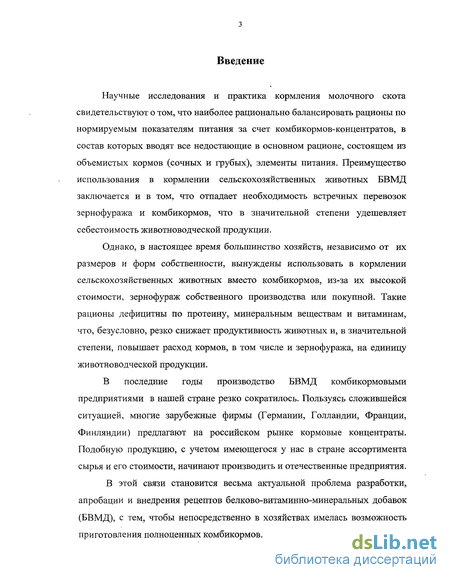 3

Введение

Научные исследования и практика кормления молочного скота свидетельствуют о том, что наиболее рационально балансировать рационы по нормируемым показателям питания за счет комбикормов-концентратов, в состав которых вводят все недостающие в основном рационе, состоящем из объемистых кормов (сочных и грубых), элементы питания. Преимущество использования в кормлении сельскохозяйственных животных БВМД заключается и в том, что отпадает необходимость встречных перевозок зернофуража и комбикормов, что в значительной степени удешевляет себестоимость животноводческой продукции.

Однако, в настоящее время большинство хозяйств, независимо от их размеров и форм собственности, вынуждены использовать в кормлении сельскохозяйственных животных вместо комбикормов, из-за их высокой стоимости, зернофураж собственного производства или покупной. Такие рационы дефицитны по протеину, минеральным веществам и витаминам, что, безусловно, резко снижает продуктивность животных и, в значительной степени, повышает расход кормов, в том числе и зернофуража, на единицу животноводческой продукции.

В последние годы производство БВМД комбикормовыми предприятиями в нашей стране резко сократилось. Пользуясь сложившейся ситуацией, многие зарубежные фирмы (Германии, Голландии, Франции, Финляндии) предлагают на российском рынке кормовые концентраты. Подобную продукцию, с учетом имеющегося у нас в стране ассортимента сырья и его стоимости, начинают производить и отечественные предприятия.

В этой связи становится весьма актуальной проблема разработки, апробации и внедрения рецептов белково-витаминно-минеральных добавок (БВМД), с тем, чтобы непосредственно в хозяйствах имелась возможность приготовления полноценных комбикормов.

dsLib.net
библиотека диссертаций